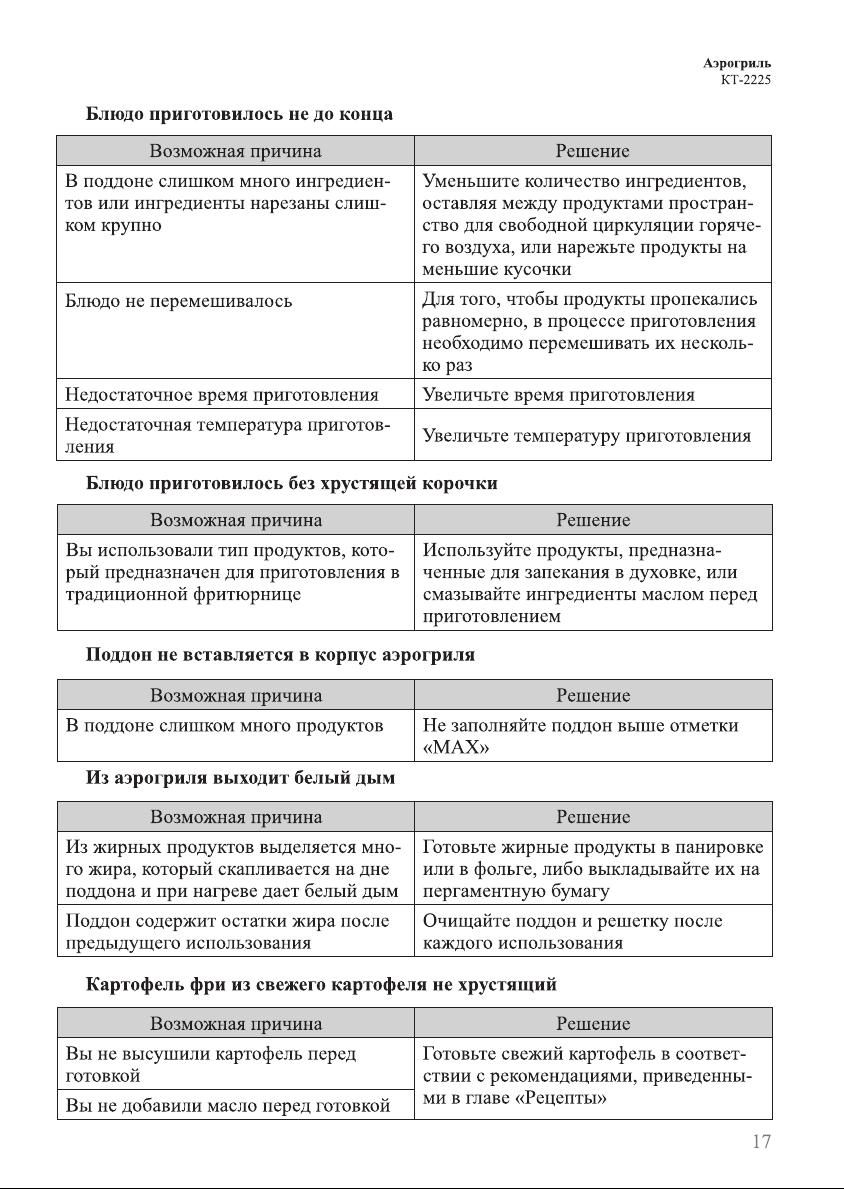 Аэрогриль
КТ-2225

Блюдо приготовилось не до конца

| Возможная причина | Решение |
|---|---|
| В поддоне слишком много ингредиентов или ингредиенты нарезаны слишком крупно | Уменьшите количество ингредиентов, оставляя между продуктами пространство для свободной циркуляции горячего воздуха, или нарежьте продукты на меньшие кусочки |
| Блюдо не перемешивалось | Для того, чтобы продукты пропекались равномерно, в процессе приготовления необходимо перемешивать их несколько раз |
| Недостаточное время приготовления | Увеличьте время приготовления |
| Недостаточная температура приготовления | Увеличьте температуру приготовления |

Блюдо приготовилось без хрустящей корочки

| Возможная причина | Решение |
|---|---|
| Вы использовали тип продуктов, который предназначен для приготовления в традиционной фритюрнице | Используйте продукты, предназначенные для запекания в духовке, или смазывайте ингредиенты маслом перед приготовлением |

Поддон не вставляется в корпус аэрогриля

| Возможная причина | Решение |
|---|---|
| В поддоне слишком много продуктов | Не заполняйте поддон выше отметки «MAX» |

Из аэрогриля выходит белый дым

| Возможная причина | Решение |
|---|---|
| Из жирных продуктов выделяется много жира, который скапливается на дне поддона и при нагреве дает белый дым | Готовьте жирные продукты в панировке или в фольге, либо выкладывайте их на пергаментную бумагу |
| Поддон содержит остатки жира после предыдущего использования | Очищайте поддон и решетку после каждого использования |

Картофель фри из свежего картофеля не хрустящий

| Возможная причина | Решение |
|---|---|
| Вы не высушили картофель перед готовкой | Готовьте свежий картофель в соответствии с рекомендациями, приведенными в главе «Рецепты» |
| Вы не добавили масло перед готовкой | |

17